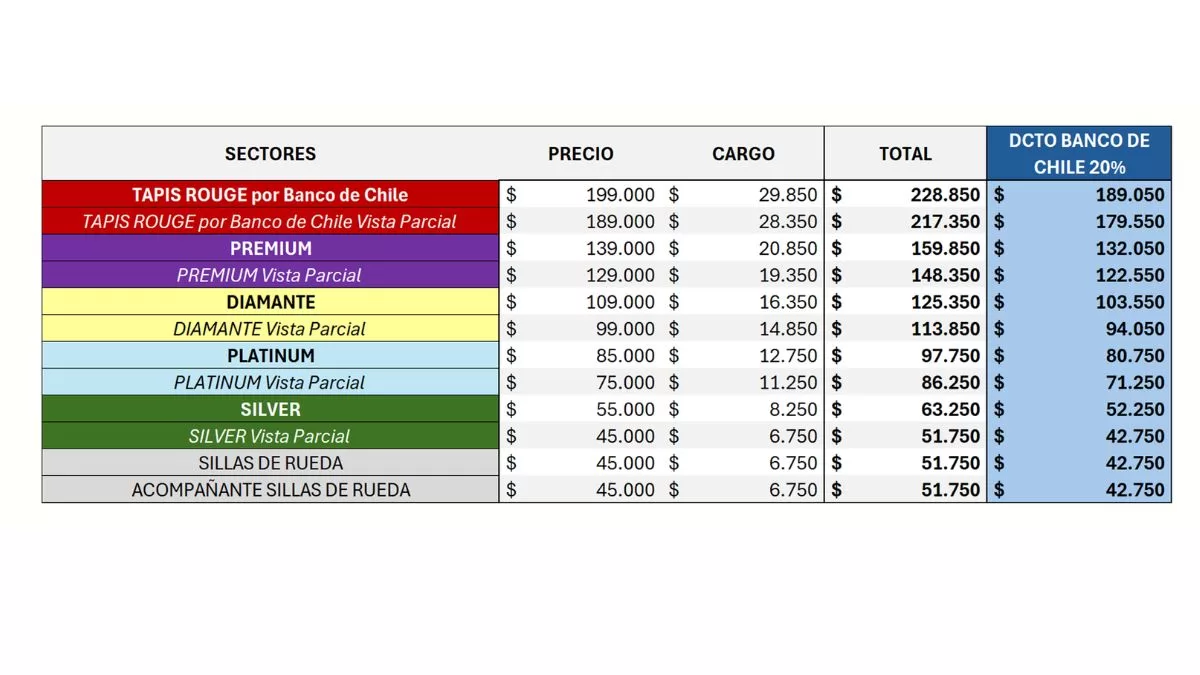 | SECTORES | PRECIO | CARGO | TOTAL | DCTO BANCO DE CHILE 20% |
|---|---|---|---|---|
| TAPIS ROUGE por Banco de Chile | $ 199.000 | $ 29.850 | $ 228.850 | $ 189.050 |
| TAPIS ROUGE por Banco de Chile Vista Parcial | $ 189.000 | $ 28.350 | $ 217.350 | $ 179.550 |
| PREMIUM | $ 139.000 | $ 20.850 | $ 159.850 | $ 132.050 |
| PREMIUM Vista Parcial | $ 129.000 | $ 19.350 | $ 148.350 | $ 122.550 |
| DIAMANTE | $ 109.000 | $ 16.350 | $ 125.350 | $ 103.550 |
| DIAMANTE Vista Parcial | $ 99.000 | $ 14.850 | $ 113.850 | $ 94.050 |
| PLATINUM | $ 85.000 | $ 12.750 | $ 97.750 | $ 80.750 |
| PLATINUM Vista Parcial | $ 75.000 | $ 11.250 | $ 86.250 | $ 71.250 |
| SILVER | $ 55.000 | $ 8.250 | $ 63.250 | $ 52.250 |
| SILVER Vista Parcial | $ 45.000 | $ 6.750 | $ 51.750 | $ 42.750 |
| SILLAS DE RUEDA | $ 45.000 | $ 6.750 | $ 51.750 | $ 42.750 |
| ACOMPAÑANTE SILLAS DE RUEDA | $ 45.000 | $ 6.750 | $ 51.750 | $ 42.750 |